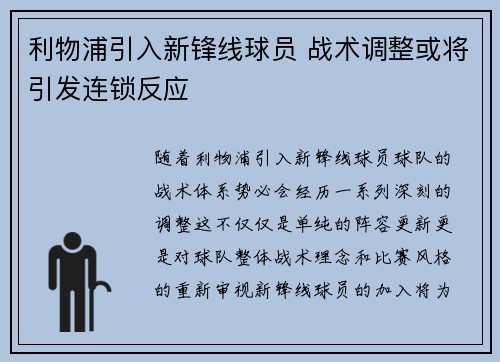 利物浦引入新锋线球员 战术调整或将引发连锁反应

随着利物浦引入新锋线球员球队的战术体系势必会经历一系列深刻的调整这不仅仅是单纯的阵容更新更是对球队整体战术理念和比赛风格的重新审视新锋线球员的加入将为